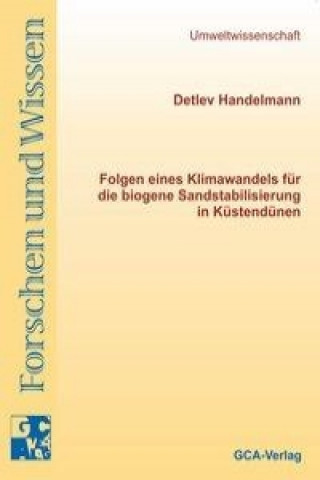 Forschen und Wissen

Umweltwissenschaft

Detlev Handelmann

Folgen eines Klimawandels für die biogene Sandstabilisierung in Küstendünen

GCA-Verlag